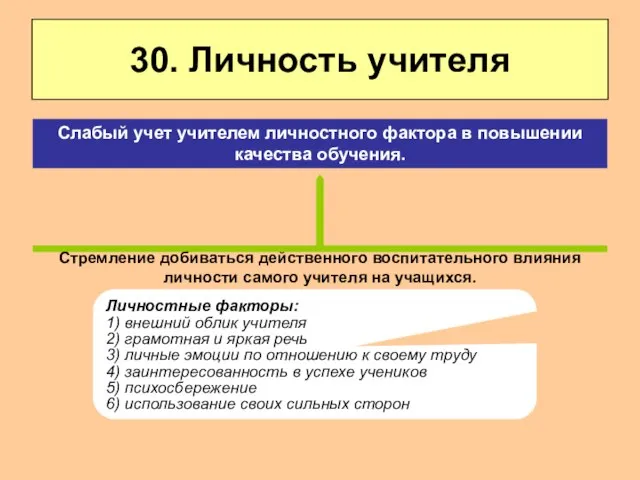 30. Личность учителя

Слабый учет учителем личностного фактора в повышении качества обучения.

Стремление добиваться действенного воспитательного влияния личности самого учителя на учащихся.

Личностные факторы:
1) внешний облик учителя
2) грамотная и яркая речь
3) личные эмоции по отношению к своему труду
4) заинтересованность в успехе учеников
5) психосбережение
6) использование своих сильных сторон